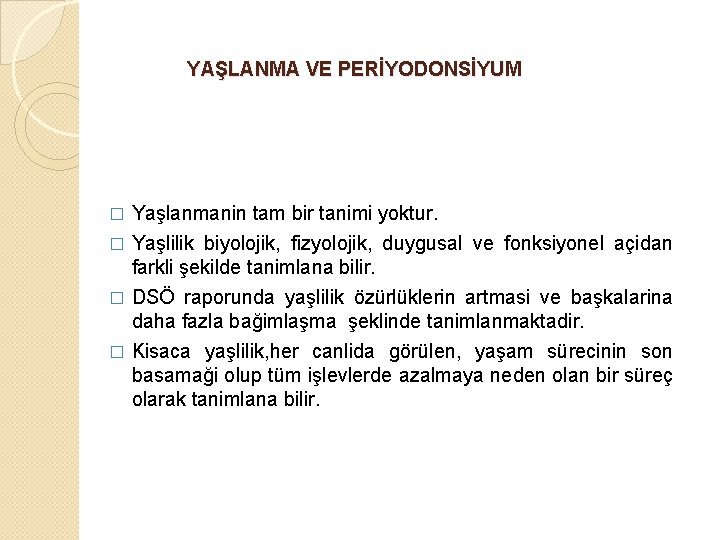 YAŞLANMA VE PERİYODONSİYUM

□ Yaşlanmanin tam bir tanimi yoktur.

□ Yaşlilik biyolojik, fizyolojik, duygusal ve fonksiyonel açidan farkli şekilde tanimlana bilir.

□ DSÖ raporunda yaşlilik özürlüklerin artmasi ve başkalarina daha fazla bağimlaşma şeklinde tanimlanmaktadir.

□ Kisaca yaşlilik,her canlida görülen, yaşam sürecinin son basamaği olup tüm işlevlerde azalmaya neden olan bir süreç olarak tanimlana bilir.